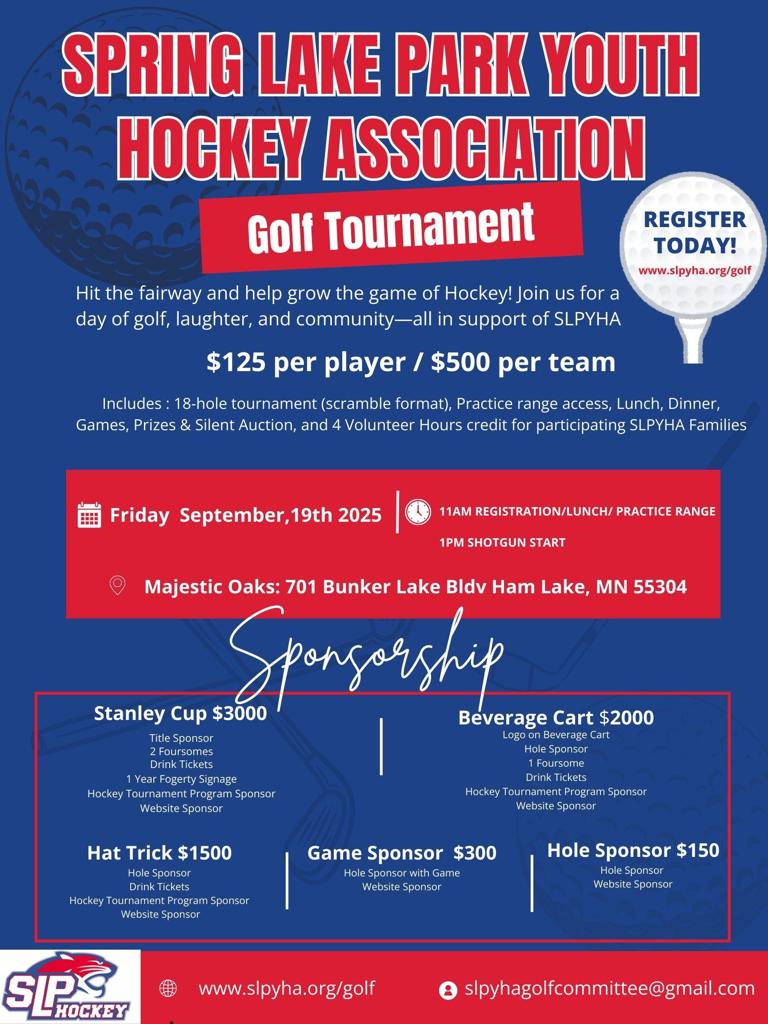 SPRING LAKE PARK YOUTH HOCKEY ASSOCIATION

Golf Tournament

REGISTER TODAY!
www.slpyha.org/golf

Hit the fairway and help grow the game of Hockey! Join us for a day of golf, laughter, and community—all in support of SLPYHA

$125 per player / $500 per team

Includes : 18-hole tournament (scramble format), Practice range access, Lunch, Dinner, Games, Prizes & Silent Auction, and 4 Volunteer Hours credit for participating SLPYHA Families

Friday September,19th 2025

11AM REGISTRATION/LUNCH/ PRACTICE RANGE
1PM SHOTGUN START

Majestic Oaks: 701 Bunker Lake Bldv Ham Lake, MN 55304

Sponsorship

Stanley Cup $3000
Title Sponsor
2 Foursomes
Drink Tickets
1 Year Fogerty Signage
Hockey Tournament Program Sponsor
Website Sponsor

Beverage Cart $2000
Logo on Beverage Cart
Hole Sponsor
1 Foursome
Drink Tickets
Hockey Tournament Program Sponsor
Website Sponsor

Hat Trick $1500
Hole Sponsor
Drink Tickets
Hockey Tournament Program Sponsor
Website Sponsor

Game Sponsor $300
Hole Sponsor with Game
Website Sponsor

Hole Sponsor $150
Hole Sponsor
Website Sponsor

SLP HOCKEY

www.slpyha.org/golf

slpyhagolfcommittee@gmail.com